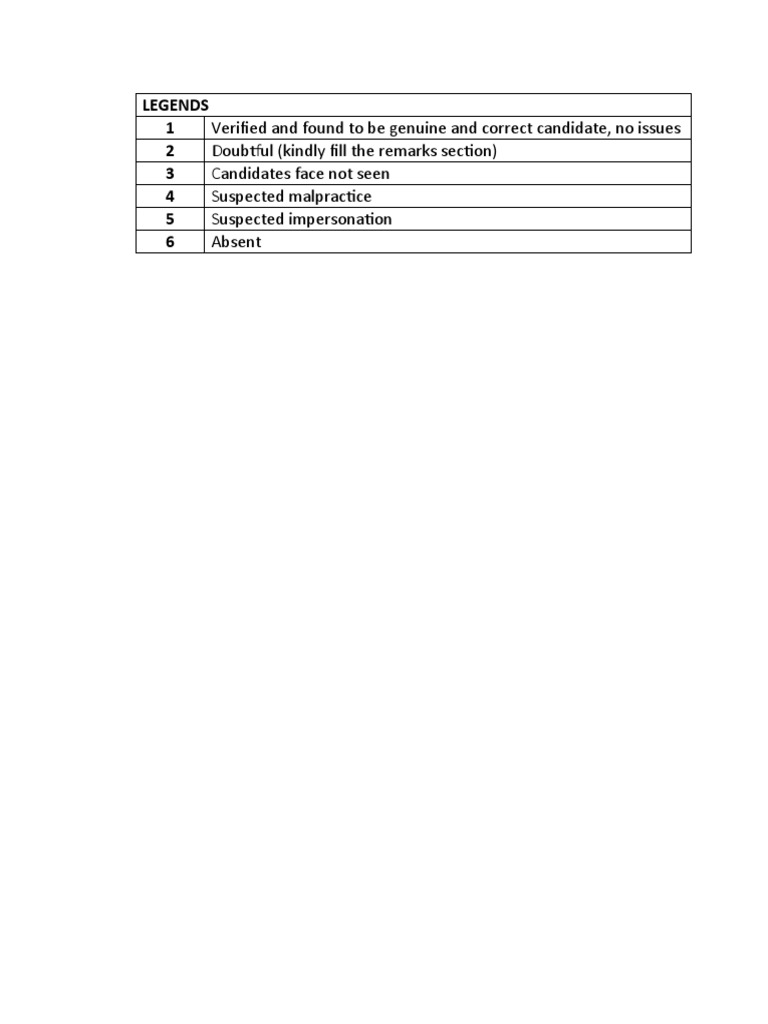 | LEGENDS | |
|---|---|
| 1 | Verified and found to be genuine and correct candidate, no issues |
| 2 | Doubtful (kindly fill the remarks section) |
| 3 | Candidates face not seen |
| 4 | Suspected malpractice |
| 5 | Suspected impersonation |
| 6 | Absent |